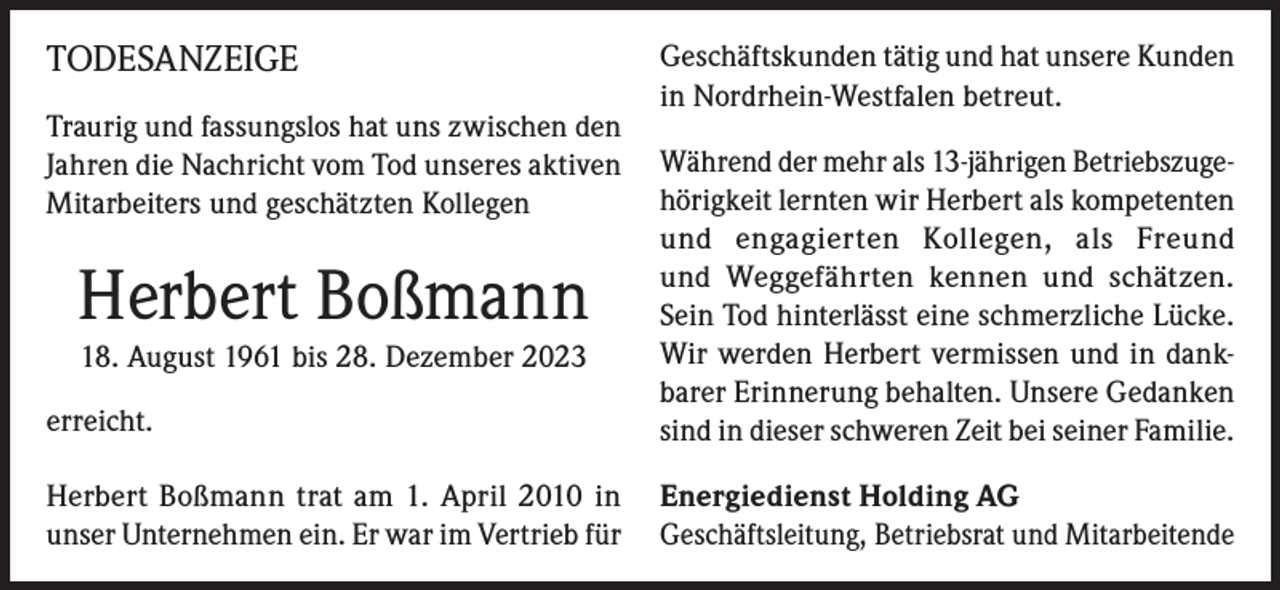 TODESANZEIGE

Traurig und fassungslos hat uns zwischen den Jahren die Nachricht vom Tod unseres aktiven Mitarbeiters und geschätzten Kollegen

Herbert Boßmann
18. August 1961 bis 28. Dezember 2023

erreicht.

Herbert Boßmann trat am 1. April 2010 in unser Unternehmen ein. Er war im Vertrieb für Geschäftskunden tätig und hat unsere Kunden in Nordrhein-Westfalen betreut.

Während der mehr als 13-jährigen Betriebszugehörigkeit lernten wir Herbert als kompetenten und engagierten Kollegen, als Freund und Weggefährten kennen und schätzen. Sein Tod hinterlässt eine schmerzliche Lücke. Wir werden Herbert vermissen und in dankbarer Erinnerung behalten. Unsere Gedanken sind in dieser schweren Zeit bei seiner Familie.

Energiedienst Holding AG
Geschäftsleitung, Betriebsrat und Mitarbeitende